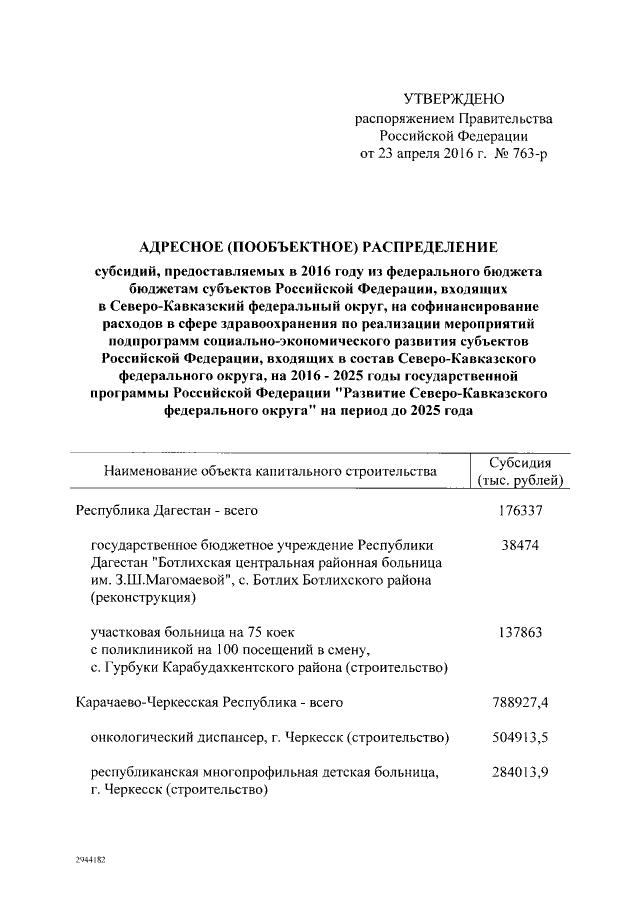 УТВЕРЖДЕНО
распоряжением Правительства
Российской Федерации
от 23 апреля 2016 г. № 763-р

АДРЕСНОЕ (ПООБЪЕКТНОЕ) РАСПРЕДЕЛЕНИЕ

субсидий, предоставляемых в 2016 году из федерального бюджета бюджетам субъектов Российской Федерации, входящих в Северо-Кавказский федеральный округ, на софинансирование расходов в сфере здравоохранения по реализации мероприятий подпрограмм социально-экономического развития субъектов Российской Федерации, входящих в состав Северо-Кавказского федерального округа, на 2016 - 2025 годы государственной программы Российской Федерации "Развитие Северо-Кавказского федерального округа" на период до 2025 года

| Наименование объекта капитального строительства | Субсидия (тыс. рублей) |
|---|---|
| Республика Дагестан - всего | 176337 |
| государственное бюджетное учреждение Республики Дагестан "Ботлихская центральная районная больница им. З.Ш.Магомаевой", с. Ботлих Ботлихского района (реконструкция) | 38474 |
| участковая больница на 75 коек с поликлиникой на 100 посещений в смену, с. Гурбуки Карабудахкентского района (строительство) | 137863 |
| Карачаево-Черкесская Республика - всего | 788927,4 |
| онкологический диспансер, г. Черкесск (строительство) | 504913,5 |
| республиканская многопрофильная детская больница, г. Черкесск (строительство) | 284013,9 |

2944182